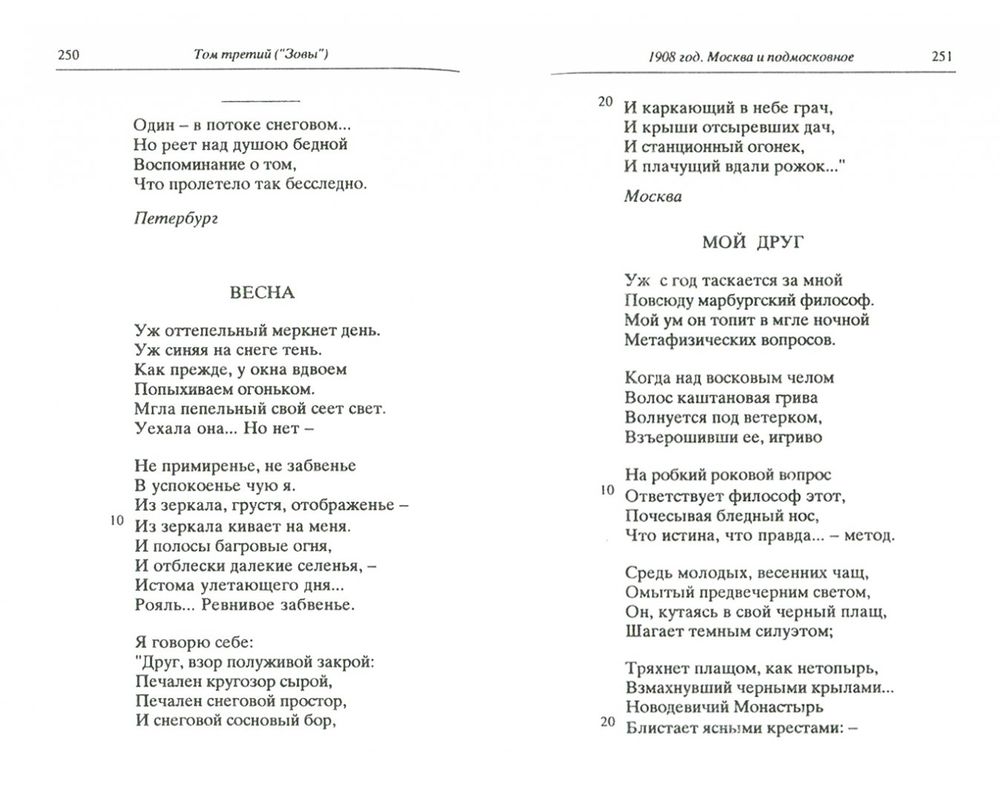 250 Том третий ("Зовы")

Один – в потоке снеговом...
Но реет над душою бедной
Воспоминание о том,
Что пролетело так бесследно.

Петербург

ВЕСНА

Уж оттепельный меркнет день.
Уж синяя на снеге тень.
Как прежде, у окна вдвоем
Попыхиваем огоньком.
Мгла пепельный свой сеет свет.
Уехала она... Но нет –

Не примиренье, не забвенье
В успокоенье чую я.
Из зеркала, грустя, отображенье –
10 Из зеркала кивает на меня.
И полосы багровые огня,
И отблески далекие селенья, –
Истома улетающего дня...
Рояль... Ревнивое забвенье.

Я говорю себе:
"Друг, взор полуживой закрой:
Печален кругозор сырой,
Печален снеговой простор,
И снеговой сосновый бор,

1908 год. Москва и подмосковное 251

20 И каркающий в небе грач,
И крыши отсыревших дач,
И станционный огонек,
И плачущий вдали рожок..."

Москва

МОЙ ДРУГ

Уж с год таскается за мной
Повсюду марбургский философ.
Мой ум он топит в мгле ночной
Метафизических вопросов.

Когда над восковым челом
Волос каштановая грива
Волнуется под ветерком,
Взъерошивши ее, игриво

На робкий роковой вопрос
10 Ответствует философ этот,
Почесывая бледный нос,
Что истина, что правда... – метод.

Средь молодых, весенних чащ,
Омытый предвечерним светом,
Он, кутаясь в свой черный плащ,
Шагает темным силуэтом;

Тряхнет плащом, как нетопырь,
Взмахнувший черными крылами...
Новодевичий Монастырь
20 Блистает ясными крестами: –